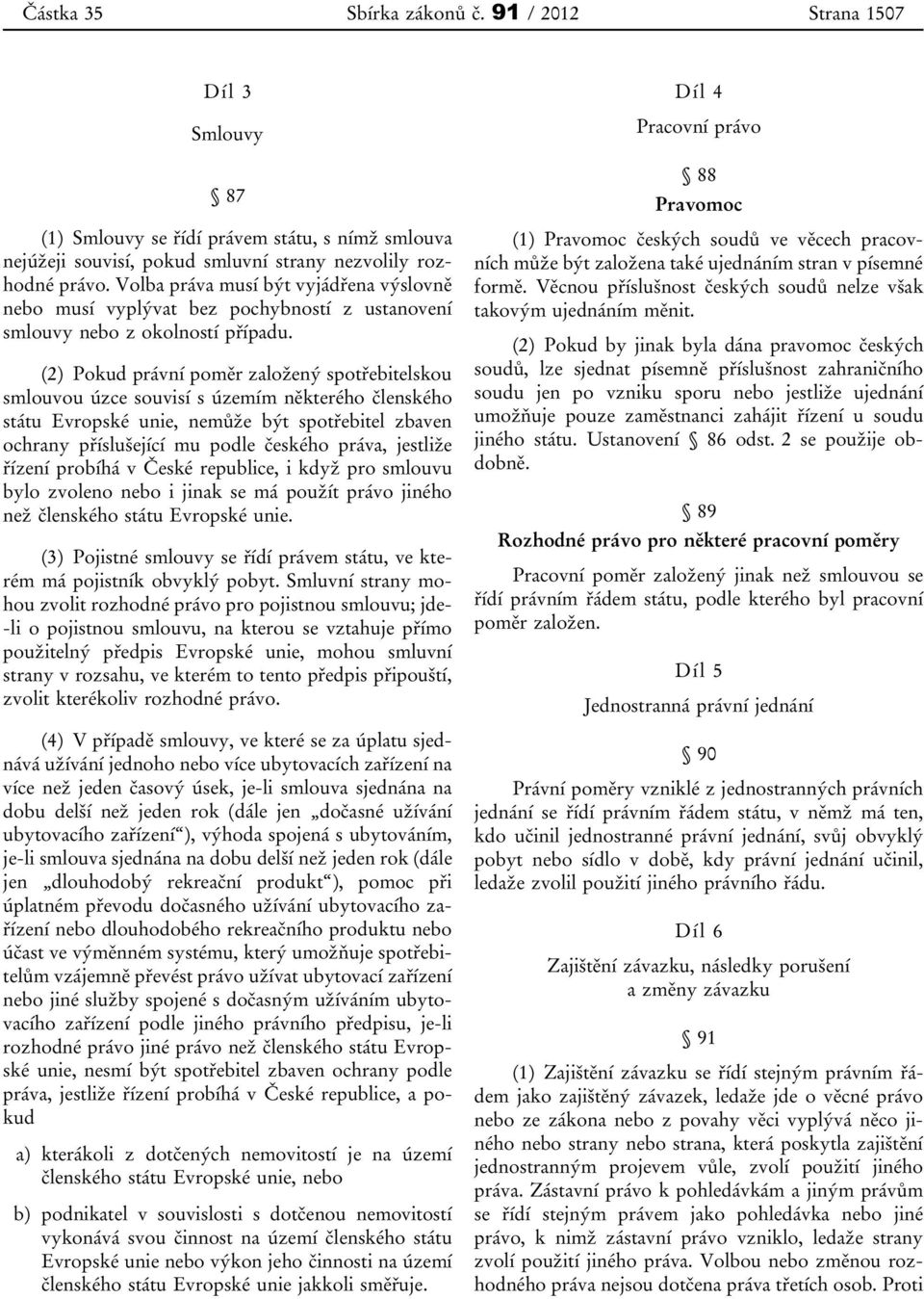 Částka 35 Sbírka zákonů č. 91 / 2012 Strana 1507

Díl 3

Smlouvy

§ 87

(1) Smlouvy se řídí právem státu, s nímž smlouva nejúžeji souvisí, pokud smluvní strany nezvolily rozhodné právo. Volba práva musí být vyjádřena výslovně nebo musí vyplývat bez pochybností z ustanovení smlouvy nebo z okolností případu.

(2) Pokud právní poměr založený spotřebitelskou smlouvou úzce souvisí s územím některého členského státu Evropské unie, nemůže být spotřebitel zbaven ochrany příslušející mu podle českého práva, jestliže řízení probíhá v České republice, i když pro smlouvu bylo zvoleno nebo i jinak se má použít právo jiného než členského státu Evropské unie.

(3) Pojistné smlouvy se řídí právem státu, ve kterém má pojistník obvyklý pobyt. Smluvní strany mohou zvolit rozhodné právo pro pojistnou smlouvu; jde-li o pojistnou smlouvu, na kterou se vztahuje přímo použitelný předpis Evropské unie, mohou smluvní strany v rozsahu, ve kterém to tento předpis připouští, zvolit kterékoliv rozhodné právo.

(4) V případě smlouvy, ve které se za úplatu sjednává užívání jednoho nebo více ubytovacích zařízení na více než jeden časový úsek, je-li smlouva sjednána na dobu delší než jeden rok (dále jen „dočasné užívání ubytovacího zařízení“), výhoda spojená s ubytováním, je-li smlouva sjednána na dobu delší než jeden rok (dále jen „dlouhodobý rekreační produkt“), pomoc při úplatném převodu dočasného užívání ubytovacího zařízení nebo dlouhodobého rekreačního produktu nebo účast ve výměnném systému, který umožňuje spotřebitelům vzájemně převést právo užívat ubytovací zařízení nebo jiné služby spojené s dočasným užíváním ubytovacího zařízení podle jiného právního předpisu, je-li rozhodné právo jiné právo než členského státu Evropské unie, nesmí být spotřebitel zbaven ochrany podle práva, jestliže řízení probíhá v České republice, a pokud

a) kterákoli z dotčených nemovitostí je na území členského státu Evropské unie, nebo

b) podnikatel v souvislosti s dotčenou nemovitostí vykonává svou činnost na území členského státu Evropské unie nebo výkon jeho činnosti na území členského státu Evropské unie jakkoli směřuje.

Díl 4

Pracovní právo

§ 88

Pravomoc

(1) Pravomoc českých soudů ve věcech pracovních může být založena také ujednáním stran v písemné formě. Věcnou příslušnost českých soudů nelze však takovým ujednáním měnit.

(2) Pokud by jinak byla dána pravomoc českých soudů, lze sjednat písemně příslušnost zahraničního soudu jen po vzniku sporu nebo jestliže ujednání umožňuje pouze zaměstnanci zahájit řízení u soudu jiného státu. Ustanovení § 86 odst. 2 se použije obdobně.

§ 89

Rozhodné právo pro některé pracovní poměry

Pracovní poměr založený jinak než smlouvou se řídí právním řádem státu, podle kterého byl pracovní poměr založen.

Díl 5

Jednostranná právní jednání

§ 90

Právní poměry vzniklé z jednostranných právních jednání se řídí právním řádem státu, v němž má ten, kdo učinil jednostranné právní jednání, svůj obvyklý pobyt nebo sídlo v době, kdy právní jednání učinil, ledaže zvolil použití jiného právního řádu.

Díl 6

Zajištění závazku, následky porušení a změny závazku

§ 91

(1) Zajištění závazku se řídí stejným právním řádem jako zajištěný závazek, ledaže jde o věcné právo nebo ze zákona nebo z povahy věci vyplývá něco jiného nebo strany nebo strana, která poskytla zajištění jednostranným projevem vůle, zvolí použití jiného práva. Zástavní právo k pohledávkám a jiným právům se řídí stejným právem jako pohledávka nebo jiné právo, k nimž zástavní právo vzniklo, ledaže strany zvolí použití jiného práva. Volbou nebo změnou rozhodného práva nejsou dotčena práva třetích osob. Proti